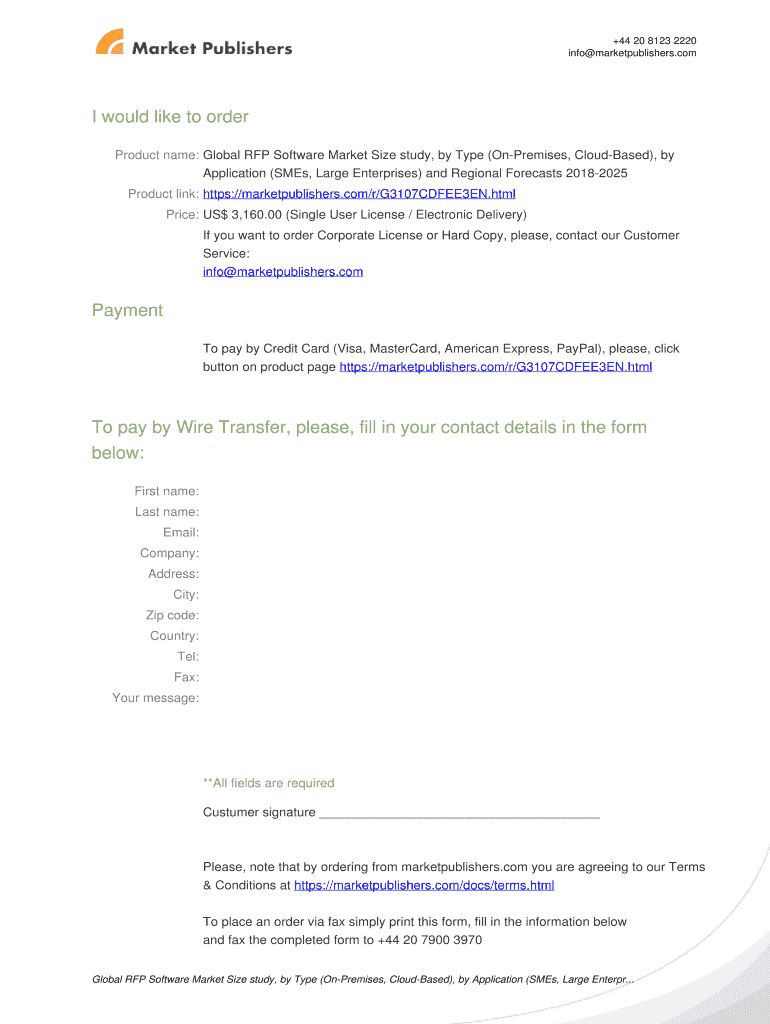 Market Publishers

+44 20 8123 2220
info@marketpublishers.com

I would like to order

Product name: Global RFP Software Market Size study, by Type (On-Premises, Cloud-Based), by Application (SMEs, Large Enterprises) and Regional Forecasts 2018-2025
Product link: https://marketpublishers.com/r/G3107CDFEE3EN.html
Price: US$ 3,160.00 (Single User License / Electronic Delivery)
If you want to order Corporate License or Hard Copy, please, contact our Customer Service:
info@marketpublishers.com

Payment

To pay by Credit Card (Visa, MasterCard, American Express, PayPal), please, click button on product page https://marketpublishers.com/r/G3107CDFEE3EN.html

To pay by Wire Transfer, please, fill in your contact details in the form below:

First name:
Last name:
Email:
Company:
Address:
City:
Zip code:
Country:
Tel:
Fax:
Your message:

**All fields are required

Custumer signature _______________________________________

Please, note that by ordering from marketpublishers.com you are agreeing to our Terms & Conditions at https://marketpublishers.com/docs/terms.html

To place an order via fax simply print this form, fill in the information below and fax the completed form to +44 20 7900 3970

Global RFP Software Market Size study, by Type (On-Premises, Cloud-Based), by Application (SMEs, Large Enterpr...